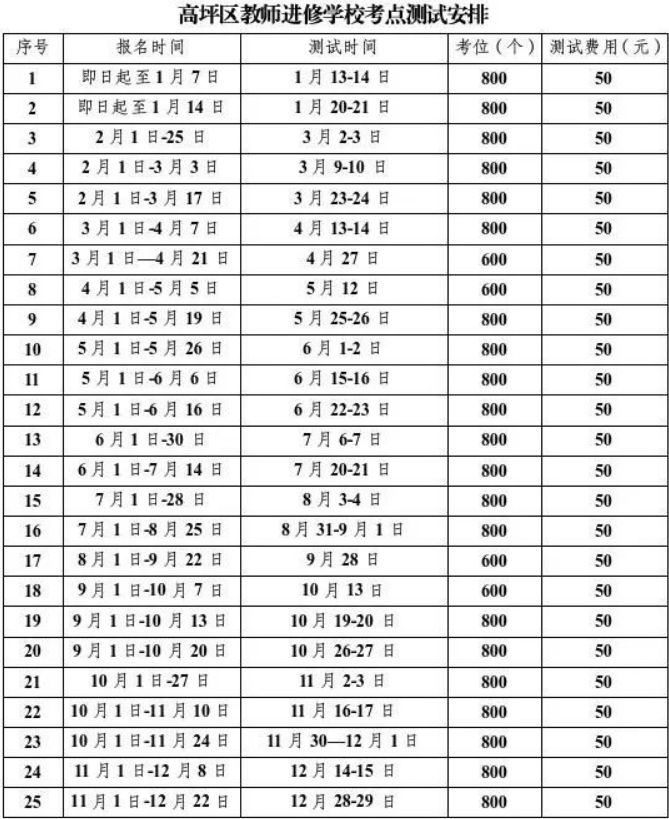 高坪区教师进修学校考点测试安排

| 序号 | 报名时间 | 测试时间 | 考位（个） | 测试费用（元） |
|---|---|---|---|---|
| 1 | 即日起至1月7日 | 1月13-14日 | 800 | 50 |
| 2 | 即日起至1月14日 | 1月20-21日 | 800 | 50 |
| 3 | 2月1日-25日 | 3月2-3日 | 800 | 50 |
| 4 | 2月1日-3月3日 | 3月9-10日 | 800 | 50 |
| 5 | 2月1日-3月17日 | 3月23-24日 | 800 | 50 |
| 6 | 3月1日-4月7日 | 4月13-14日 | 800 | 50 |
| 7 | 3月1日—4月21日 | 4月27日 | 600 | 50 |
| 8 | 4月1日-5月5日 | 5月12日 | 600 | 50 |
| 9 | 4月1日-5月19日 | 5月25-26日 | 800 | 50 |
| 10 | 5月1日-5月26日 | 6月1-2日 | 800 | 50 |
| 11 | 5月1日-6月6日 | 6月15-16日 | 800 | 50 |
| 12 | 5月1日-6月16日 | 6月22-23日 | 800 | 50 |
| 13 | 6月1日-30日 | 7月6-7日 | 800 | 50 |
| 14 | 6月1日-7月14日 | 7月20-21日 | 800 | 50 |
| 15 | 7月1日-28日 | 8月3-4日 | 800 | 50 |
| 16 | 7月1日-8月25日 | 8月31-9月1日 | 800 | 50 |
| 17 | 8月1日-9月22日 | 9月28日 | 600 | 50 |
| 18 | 9月1日-10月7日 | 10月13日 | 600 | 50 |
| 19 | 9月1日-10月13日 | 10月19-20日 | 800 | 50 |
| 20 | 9月1日-10月20日 | 10月26-27日 | 800 | 50 |
| 21 | 10月1日-27日 | 11月2-3日 | 800 | 50 |
| 22 | 10月1日-11月10日 | 11月16-17日 | 800 | 50 |
| 23 | 10月1日-11月24日 | 11月30—12月1日 | 800 | 50 |
| 24 | 11月1日-12月8日 | 12月14-15日 | 800 | 50 |
| 25 | 11月1日-12月22日 | 12月28-29日 | 800 | 50 |